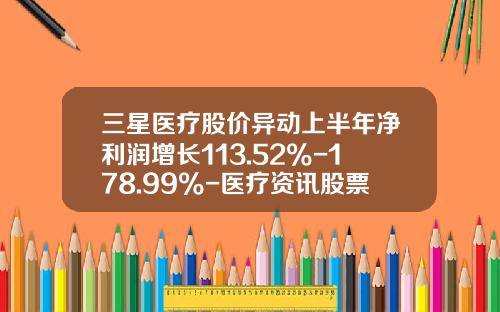 三星医疗股价异动上半年净利润增长113.52%-178.99%-医疗资讯股票